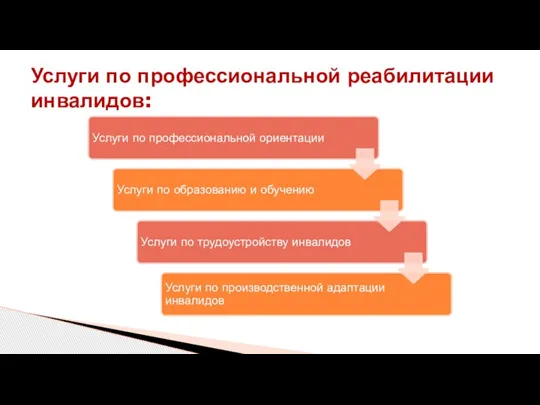 Услуги по профессиональной реабилитации инвалидов:

Услуги по профессиональной ориентации

Услуги по образованию и обучению

Услуги по трудоустройству инвалидов

Услуги по производственной адаптации инвалидов